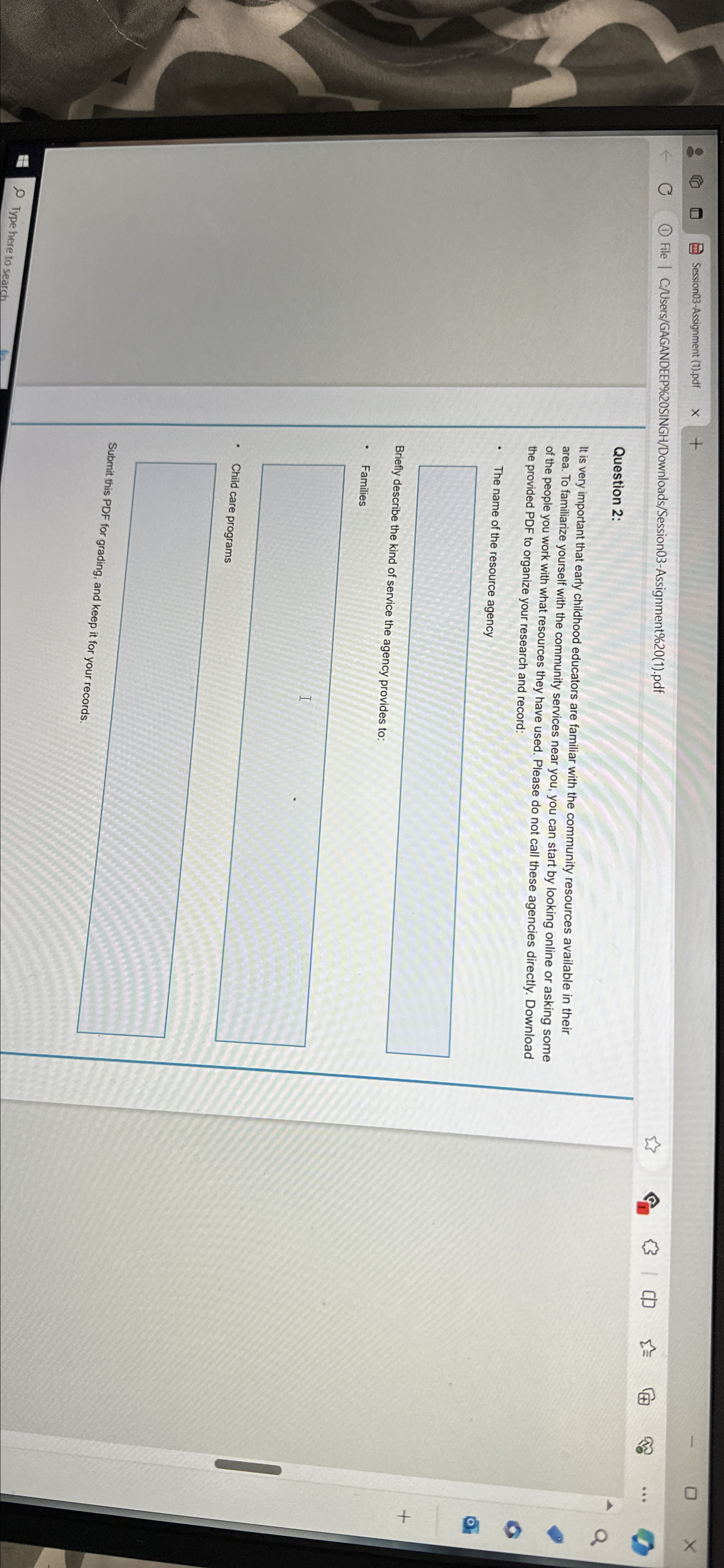 Session03-Assignment (1).pdf

File | C:/Users/GAGANDEEP%20SINGH/Downloads/Session03-Assignment%20(1).pdf

Question 2:

It is very important that early childhood educators are familiar with the community resources available in their area. To familiarize yourself with the community services near you, you can start by looking online or asking some of the people you work with what resources they have used. Please do not call these agencies directly. Download the provided PDF to organize your research and record:

• The name of the resource agency

Briefly describe the kind of service the agency provides to:

• Families

• Child care programs

Submit this PDF for grading, and keep it for your records.

Type here to search